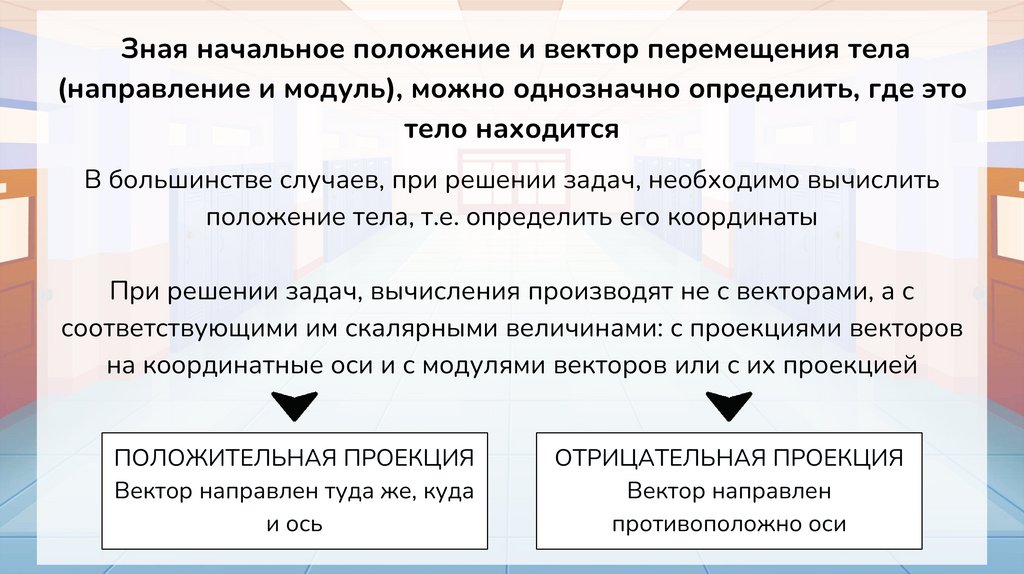 Зная начальное положение и вектор перемещения тела (направление и модуль), можно однозначно определить, где это тело находится

В большинстве случаев, при решении задач, необходимо вычислить положение тела, т.е. определить его координаты

При решении задач, вычисления производят не с векторами, а с соответствующими им скалярными величинами: с проекциями векторов на координатные оси и с модулями векторов или с их проекцией

ПОЛОЖИТЕЛЬНАЯ ПРОЕКЦИЯ
Вектор направлен туда же, куда и ось

ОТРИЦАТЕЛЬНАЯ ПРОЕКЦИЯ
Вектор направлен противоположно оси